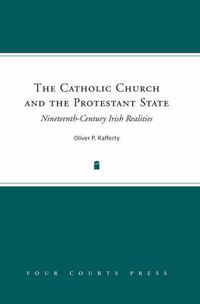 THE CATHOLIC CHURCH AND THE PROTESTANT STATE

Nineteenth-Century Irish Realities

Oliver P. Rafferty

FOUR COURTS PRESS